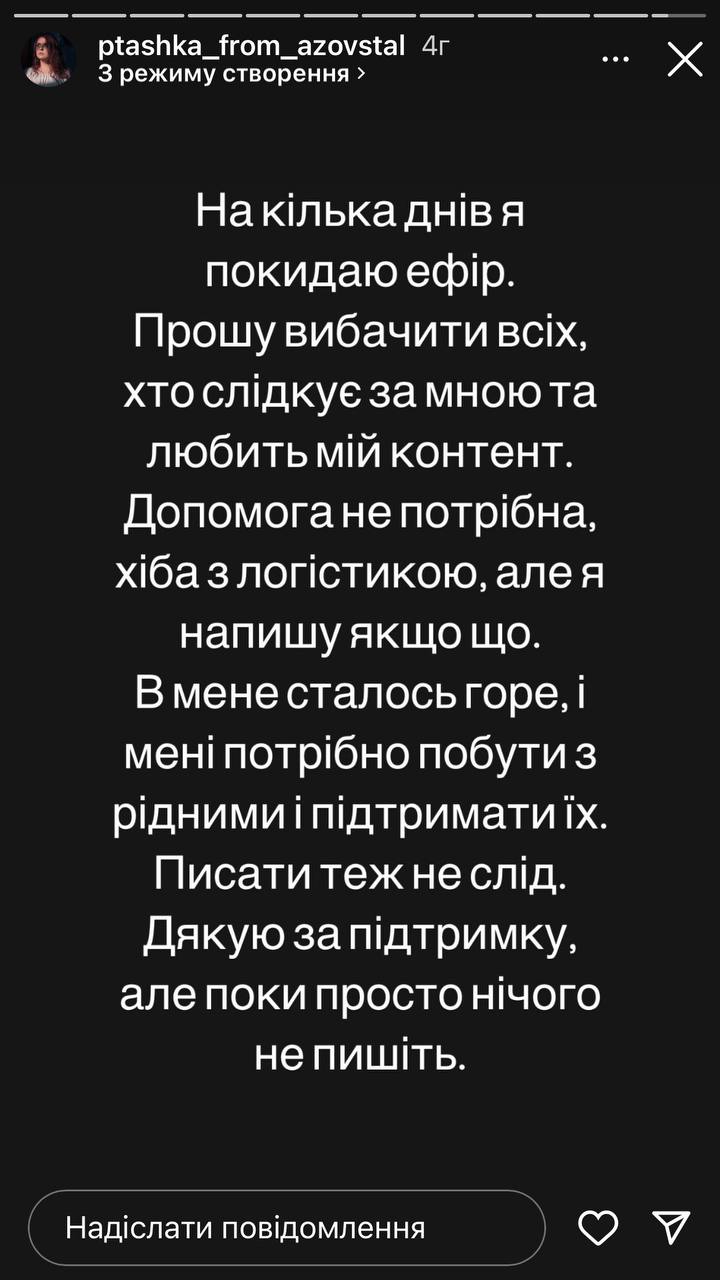 ptashka_from_azovstal 4г
З режиму створення ›

На кілька днів я покидаю ефір.
Прошу вибачити всіх, хто слідкує за мною та любить мій контент.
Допомога не потрібна, хіба з логістикою, але я напишу якщо що.
В мене сталось горе, і мені потрібно побути з рідними і підтримати їх.
Писати теж не слід.
Дякую за підтримку, але поки просто нічого не пишіть.

Надіслати повідомлення